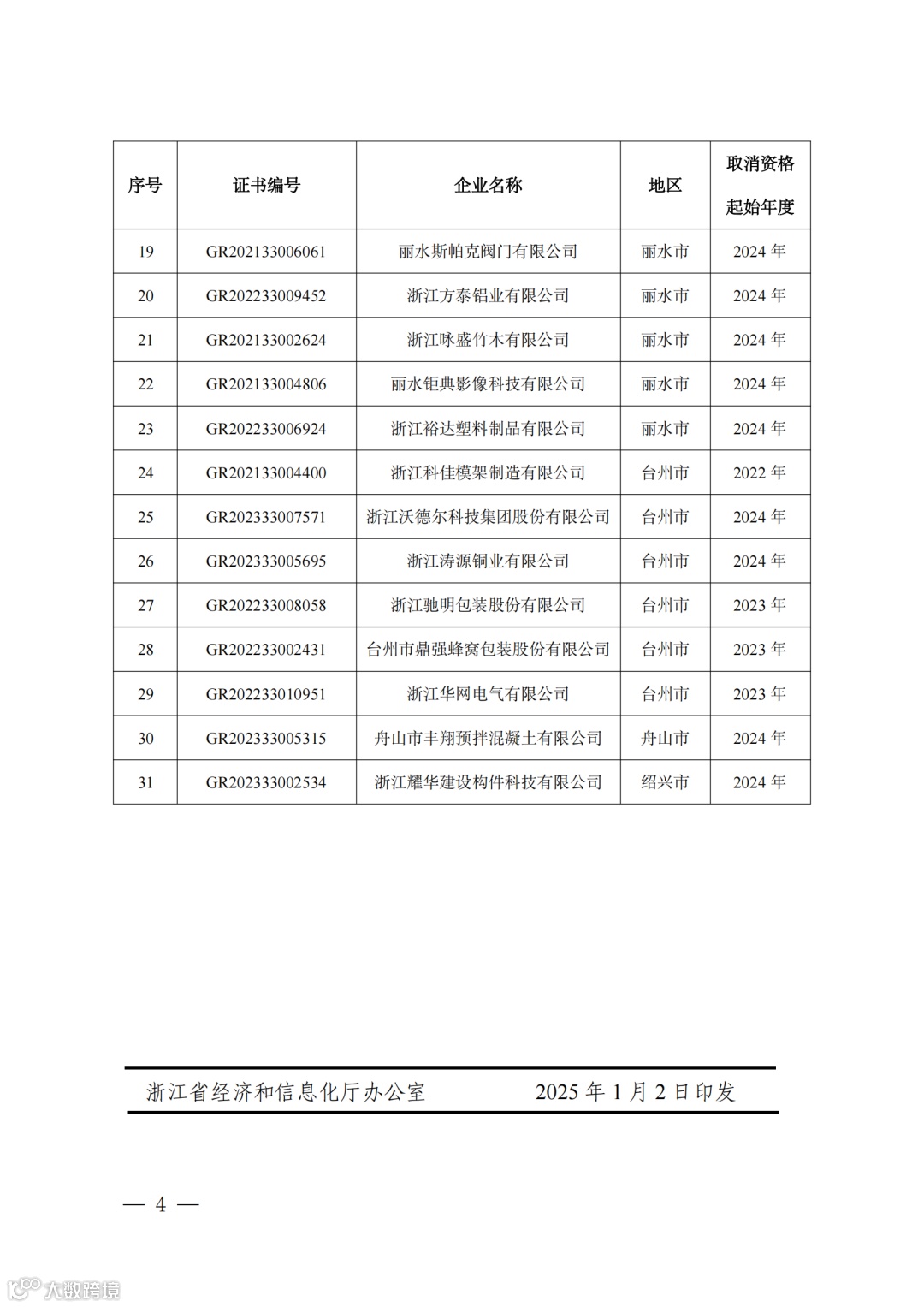 | 序号 | 证书编号 | 企业名称 | 地区 | 取消资格起始年度 |
|---|---|---|---|---|
| 19 | GR202133006061 | 丽水斯帕克阀门有限公司 | 丽水市 | 2024 年 |
| 20 | GR202233009452 | 浙江方泰铝业有限公司 | 丽水市 | 2024 年 |
| 21 | GR202133002624 | 浙江咏盛竹木有限公司 | 丽水市 | 2024 年 |
| 22 | GR202133004806 | 丽水钜典影像科技有限公司 | 丽水市 | 2024 年 |
| 23 | GR202233006924 | 浙江裕达塑料制品有限公司 | 丽水市 | 2024 年 |
| 24 | GR202133004400 | 浙江科佳模架制造有限公司 | 台州市 | 2022 年 |
| 25 | GR202333007571 | 浙江沃德尔科技集团股份有限公司 | 台州市 | 2024 年 |
| 26 | GR202333005695 | 浙江涛源铜业有限公司 | 台州市 | 2024 年 |
| 27 | GR202233008058 | 浙江驰明包装股份有限公司 | 台州市 | 2023 年 |
| 28 | GR202233002431 | 台州市鼎强蜂窝包装股份有限公司 | 台州市 | 2023 年 |
| 29 | GR202233010951 | 浙江华网电气有限公司 | 台州市 | 2023 年 |
| 30 | GR202333005315 | 舟山市丰翔预拌混凝土有限公司 | 舟山市 | 2024 年 |
| 31 | GR202333002534 | 浙江耀华建设构件科技有限公司 | 绍兴市 | 2024 年 |

浙江省经济和信息化厅办公室　　2025 年 1 月 2 日印发

— 4 —

大数跨境